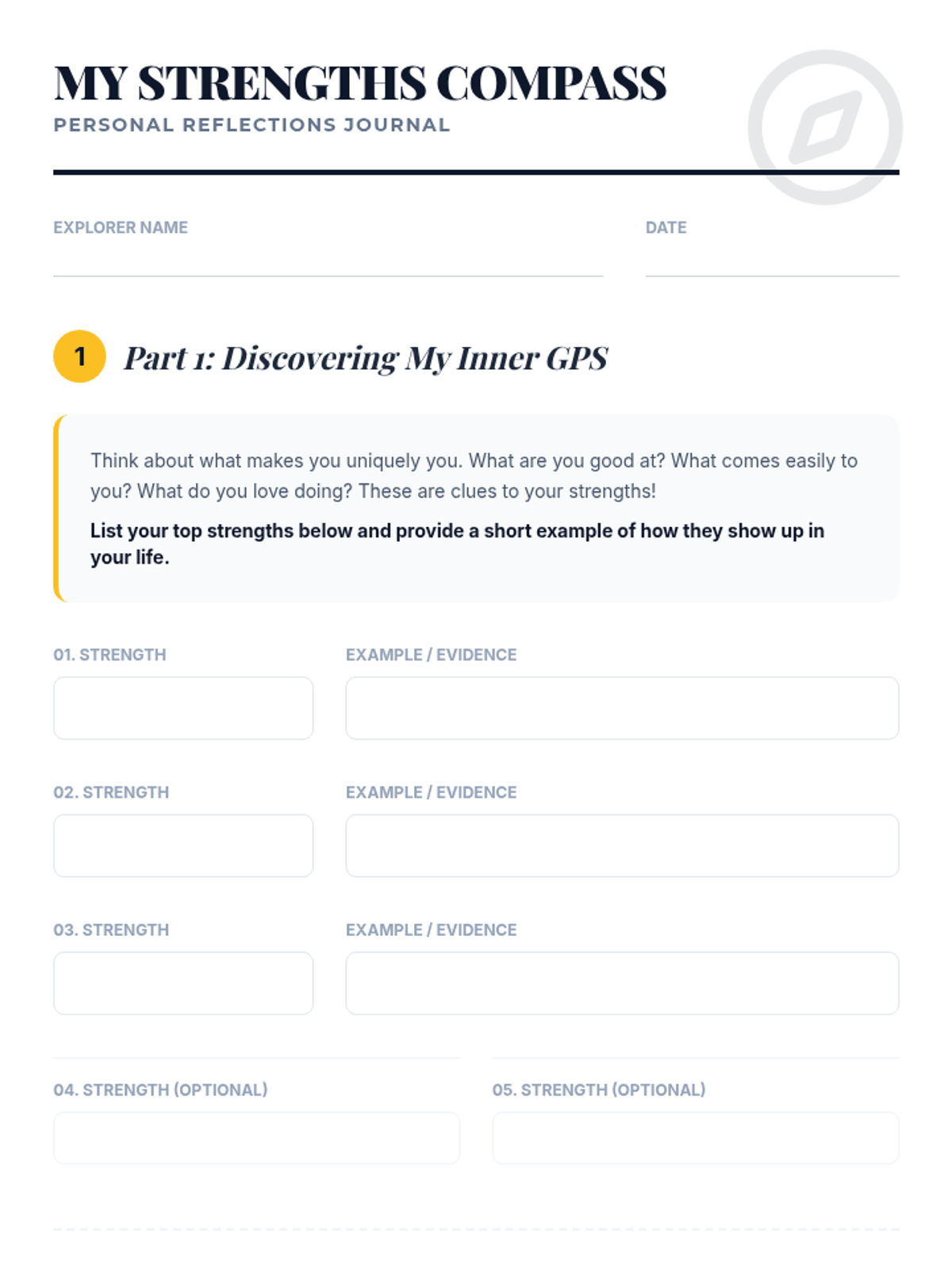 MY STRENGTHS COMPASS

PERSONAL REFLECTIONS JOURNAL

EXPLORER NAME

DATE

1 Part 1: Discovering My Inner GPS

Think about what makes you uniquely you. What are you good at? What comes easily to you? What do you love doing? These are clues to your strengths!

List your top strengths below and provide a short example of how they show up in your life.

01. STRENGTH

EXAMPLE / EVIDENCE

02. STRENGTH

EXAMPLE / EVIDENCE

03. STRENGTH

EXAMPLE / EVIDENCE

04. STRENGTH (OPTIONAL)

05. STRENGTH (OPTIONAL)